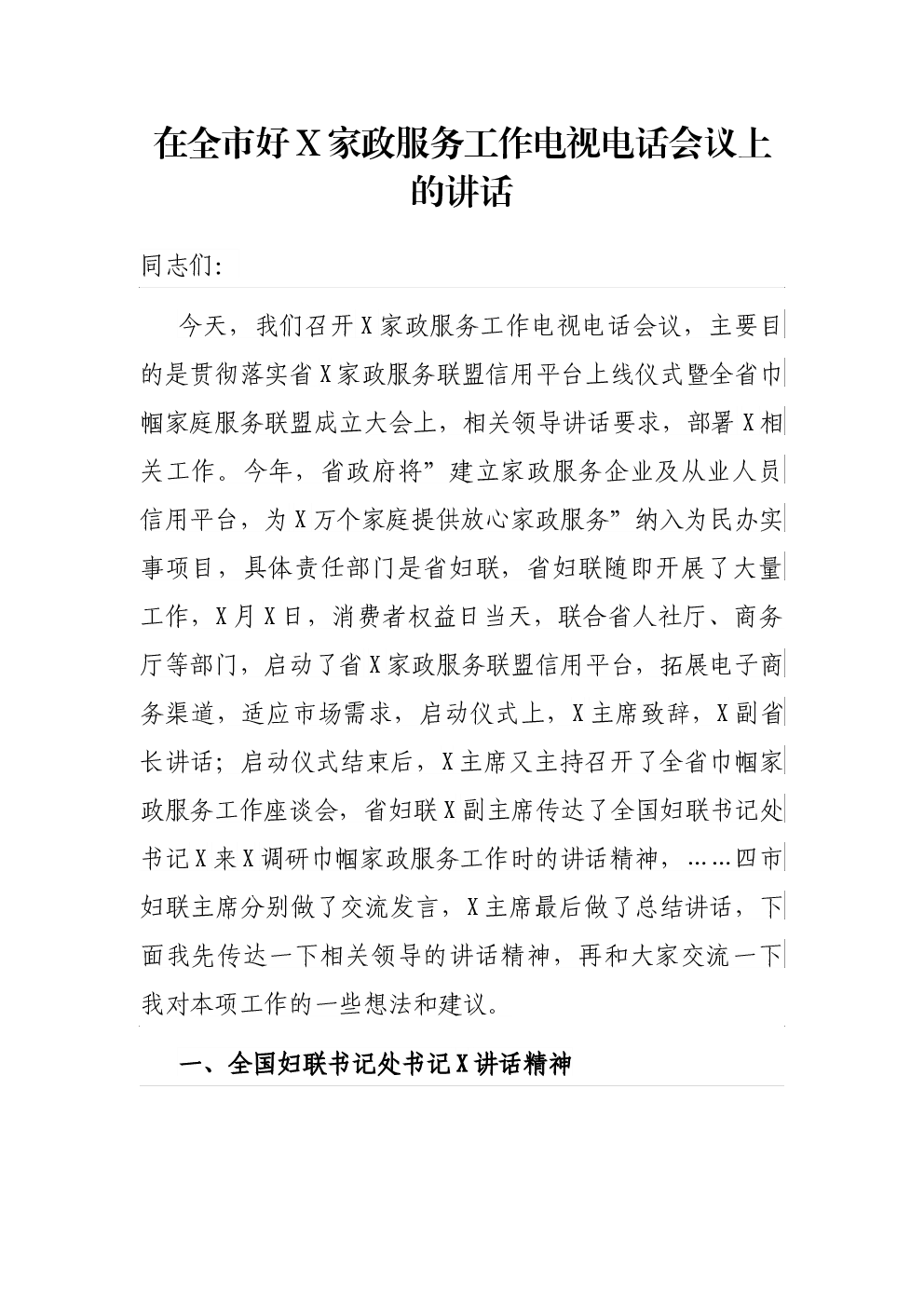 在全市好X家政服务工作电视电话会议上的讲话

同志们:

今天，我们召开X家政服务工作电视电话会议，主要目的是贯彻落实省X家政服务联盟信用平台上线仪式暨全省巾帼家庭服务联盟成立大会上，相关领导讲话要求，部署X相关工作。今年，省政府将”建立家政服务企业及从业人员信用平台，为X万个家庭提供放心家政服务”纳入为民办实事项目，具体责任部门是省妇联，省妇联随即开展了大量工作，X月X日，消费者权益日当天，联合省人社厅、商务厅等部门，启动了省X家政服务联盟信用平台，拓展电子商务渠道，适应市场需求，启动仪式上，X主席致辞，X副省长讲话；启动仪式结束后，X主席又主持召开了全省巾帼家政服务工作座谈会，省妇联X副主席传达了全国妇联书记处书记X来X调研巾帼家政服务工作时的讲话精神，……四市妇联主席分别做了交流发言，X主席最后做了总结讲话，下面我先传达一下相关领导的讲话精神，再和大家交流一下我对本项工作的一些想法和建议。

一、全国妇联书记处书记X讲话精神